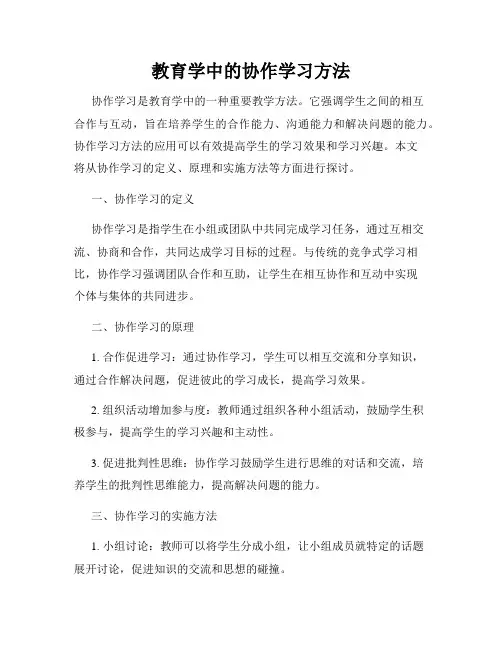 教育学中的协作学习方法

协作学习是教育学中的一种重要教学方法。它强调学生之间的相互合作与互动，旨在培养学生的合作能力、沟通能力和解决问题的能力。协作学习方法的应用可以有效提高学生的学习效果和学习兴趣。本文将从协作学习的定义、原理和实施方法等方面进行探讨。

一、协作学习的定义

协作学习是指学生在小组或团队中共同完成学习任务，通过互相交流、协商和合作，共同达成学习目标的过程。与传统的竞争式学习相比，协作学习强调团队合作和互助，让学生在相互协作和互动中实现个体与集体的共同进步。

二、协作学习的原理

1. 合作促进学习：通过协作学习，学生可以相互交流和分享知识，通过合作解决问题，促进彼此的学习成长，提高学习效果。

2. 组织活动增加参与度：教师通过组织各种小组活动，鼓励学生积极参与，提高学生的学习兴趣和主动性。

3. 促进批判性思维：协作学习鼓励学生进行思维的对话和交流，培养学生的批判性思维能力，提高解决问题的能力。

三、协作学习的实施方法

1. 小组讨论：教师可以将学生分成小组，让小组成员就特定的话题展开讨论，促进知识的交流和思想的碰撞。